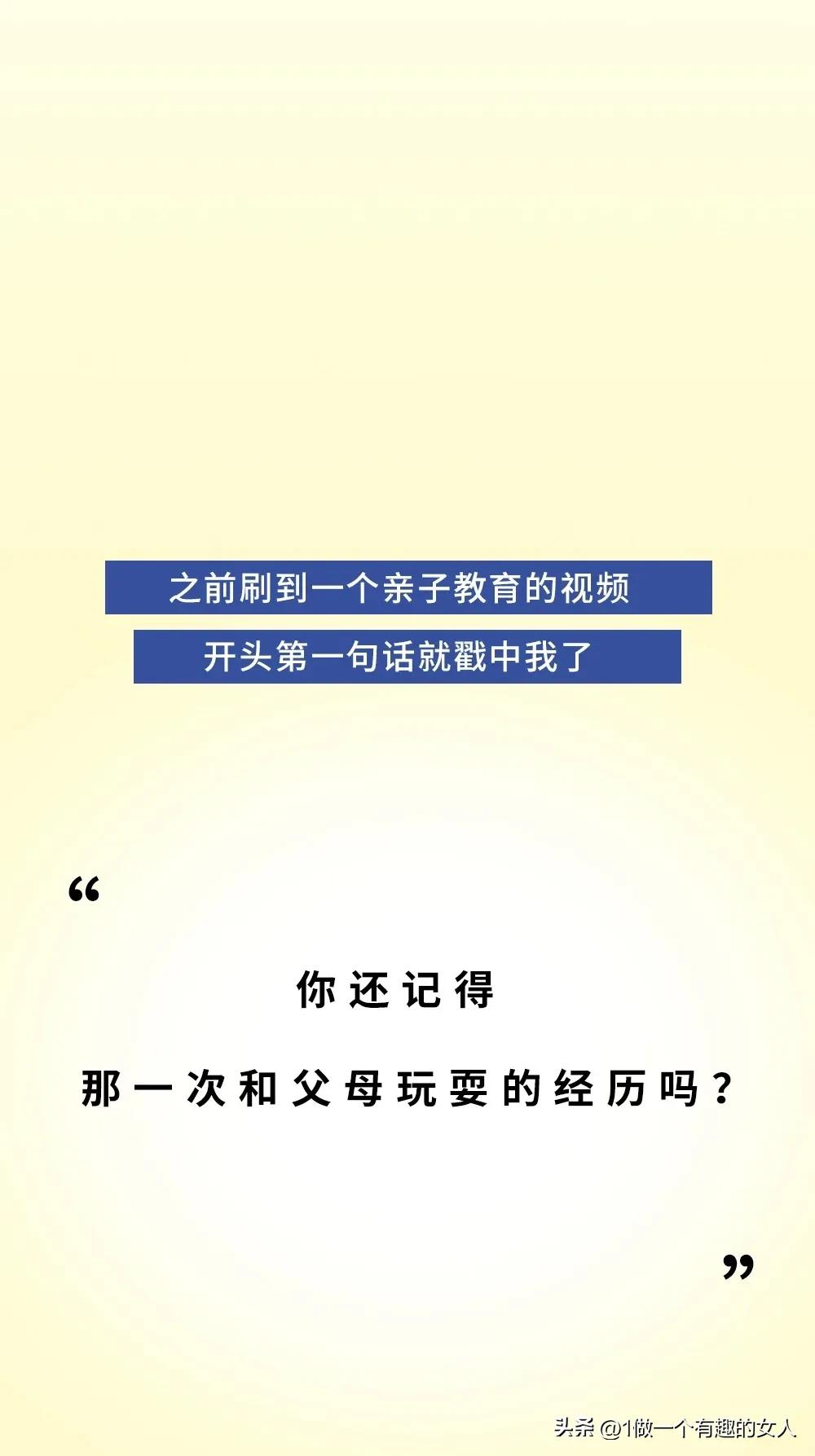 之前刷到一个亲子教育的视频

开头第一句话就戳中我了

“

你还记得

那一次和父母玩耍的经历吗？

”

头条 @1做一个有趣的女人